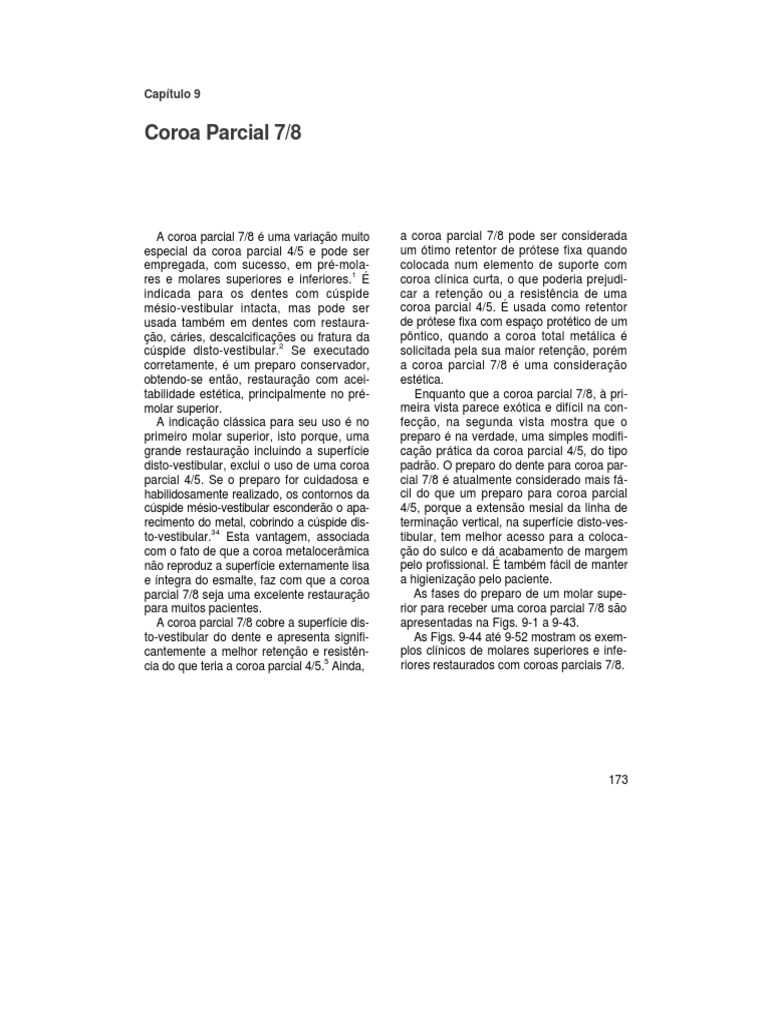 Capítulo 9

Coroa Parcial 7/8

A coroa parcial 7/8 é uma variação muito especial da coroa parcial 4/5 e pode ser empregada, com sucesso, em pré-molares e molares superiores e inferiores.$^1$ É indicada para os dentes com cúspide mésio-vestibular intacta, mas pode ser usada também em dentes com restauração, cáries, descalcificações ou fratura da cúspide disto-vestibular.$^2$ Se executado corretamente, é um preparo conservador, obtendo-se então, restauração com aceitabilidade estética, principalmente no pré-molar superior.

A indicação clássica para seu uso é no primeiro molar superior, isto porque, uma grande restauração incluindo a superfície disto-vestibular, exclui o uso de uma coroa parcial 4/5. Se o preparo for cuidadosa e habilidosamente realizado, os contornos da cúspide mésio-vestibular esconderão o aparecimento do metal, cobrindo a cúspide disto-vestibular.$^{34}$ Esta vantagem, associada com o fato de que a coroa metalocerâmica não reproduz a superfície externamente lisa e íntegra do esmalte, faz com que a coroa parcial 7/8 seja uma excelente restauração para muitos pacientes.

A coroa parcial 7/8 cobre a superfície disto-vestibular do dente e apresenta significantemente a melhor retenção e resistência do que teria a coroa parcial 4/5.$^5$ Ainda, a coroa parcial 7/8 pode ser considerada um ótimo retentor de prótese fixa quando colocada num elemento de suporte com coroa clínica curta, o que poderia prejudicar a retenção ou a resistência de uma coroa parcial 4/5. É usada como retentor de prótese fixa com espaço protético de um pôntico, quando a coroa total metálica é solicitada pela sua maior retenção, porém a coroa parcial 7/8 é uma consideração estética.

Enquanto que a coroa parcial 7/8, à primeira vista parece exótica e difícil na confecção, na segunda vista mostra que o preparo é na verdade, uma simples modificação prática da coroa parcial 4/5, do tipo padrão. O preparo do dente para coroa parcial 7/8 é atualmente considerado mais fácil do que um preparo para coroa parcial 4/5, porque a extensão mesial da linha de terminação vertical, na superfície disto-vestibular, tem melhor acesso para a colocação do sulco e dá acabamento de margem pelo profissional. É também fácil de manter a higienização pelo paciente.

As fases do preparo de um molar superior para receber uma coroa parcial 7/8 são apresentadas na Figs. 9-1 a 9-43.

As Figs. 9-44 até 9-52 mostram os exemplos clínicos de molares superiores e inferiores restaurados com coroas parciais 7/8.

173